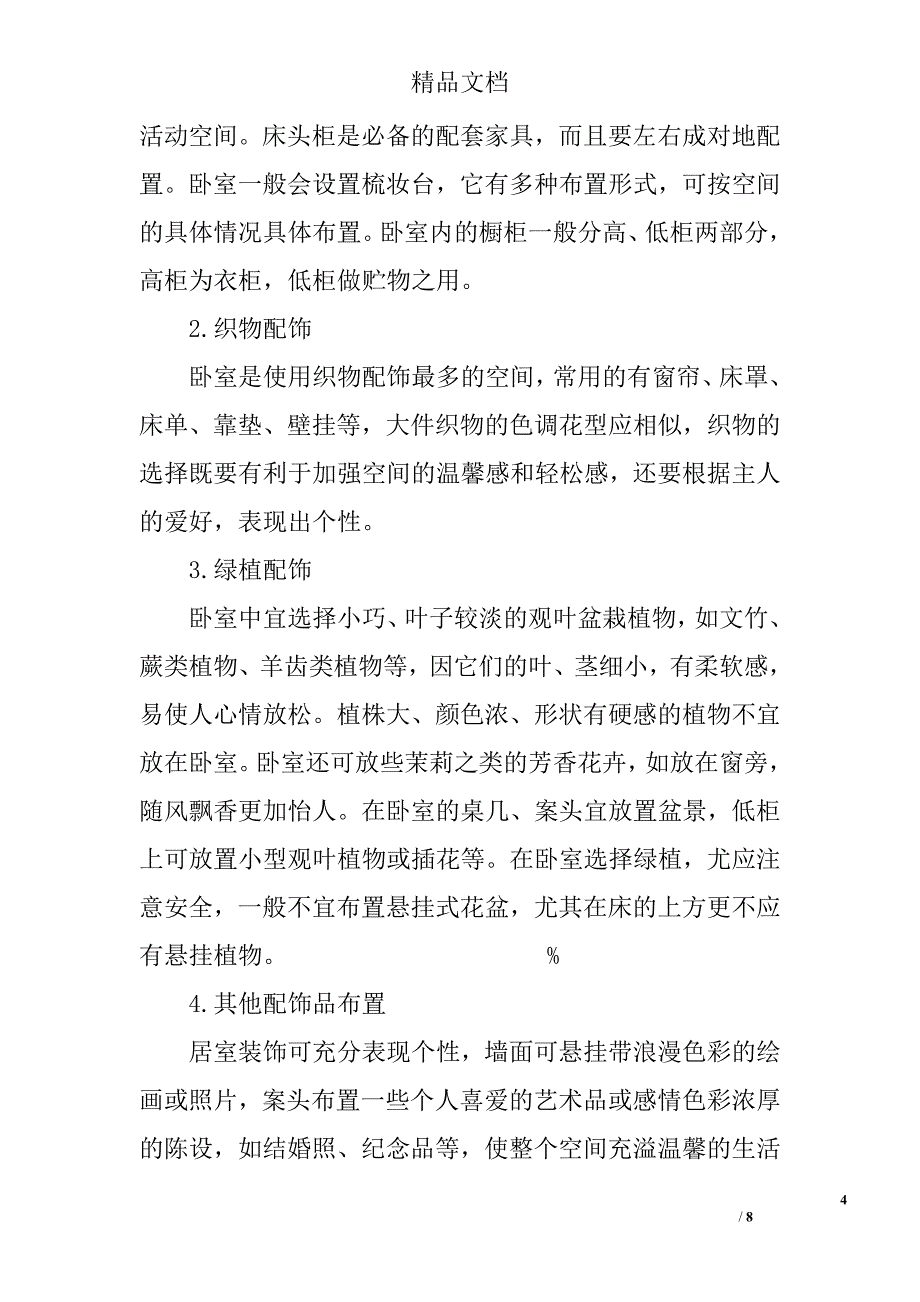 精品文档

活动空间。床头柜是必备的配套家具，而且要左右成对地配置。卧室一般会设置梳妆台，它有多种布置形式，可按空间的具体情况具体布置。卧室内的橱柜一般分高、低柜两部分，高柜为衣柜，低柜做贮物之用。

2.织物配饰

卧室是使用织物配饰最多的空间，常用的有窗帘、床罩、床单、靠垫、壁挂等，大件织物的色调花型应相似，织物的选择既要有利于加强空间的温馨感和轻松感，还要根据主人的爱好，表现出个性。

3.绿植配饰

卧室中宜选择小巧、叶子较淡的观叶盆栽植物，如文竹、蕨类植物、羊齿类植物等，因它们的叶、茎细小，有柔软感，易使人心情放松。植株大、颜色浓、形状有硬感的植物不宜放在卧室。卧室还可放些茉莉之类的芳香花卉，如放在窗旁，随风飘香更加怡人。在卧室的桌几、案头宜放置盆景，低柜上可放置小型观叶植物或插花等。在卧室选择绿植，尤应注意安全，一般不宜布置悬挂式花盆，尤其在床的上方更不应有悬挂植物。 %

4.其他配饰品布置

居室装饰可充分表现个性，墙面可悬挂带浪漫色彩的绘画或照片，案头布置一些个人喜爱的艺术品或感情色彩浓厚的陈设，如结婚照、纪念品等，使整个空间充溢温馨的生活

4

/ 8